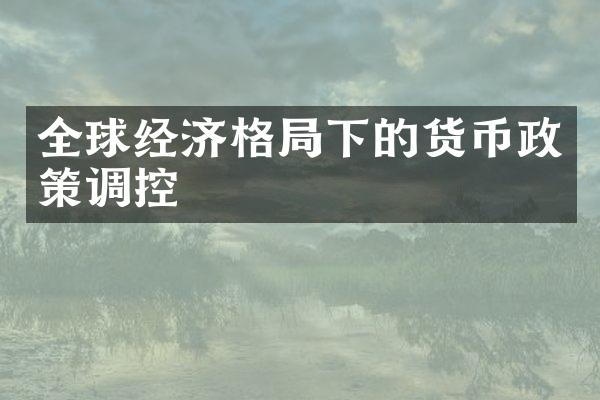 全球经济格局下的货币政策调控